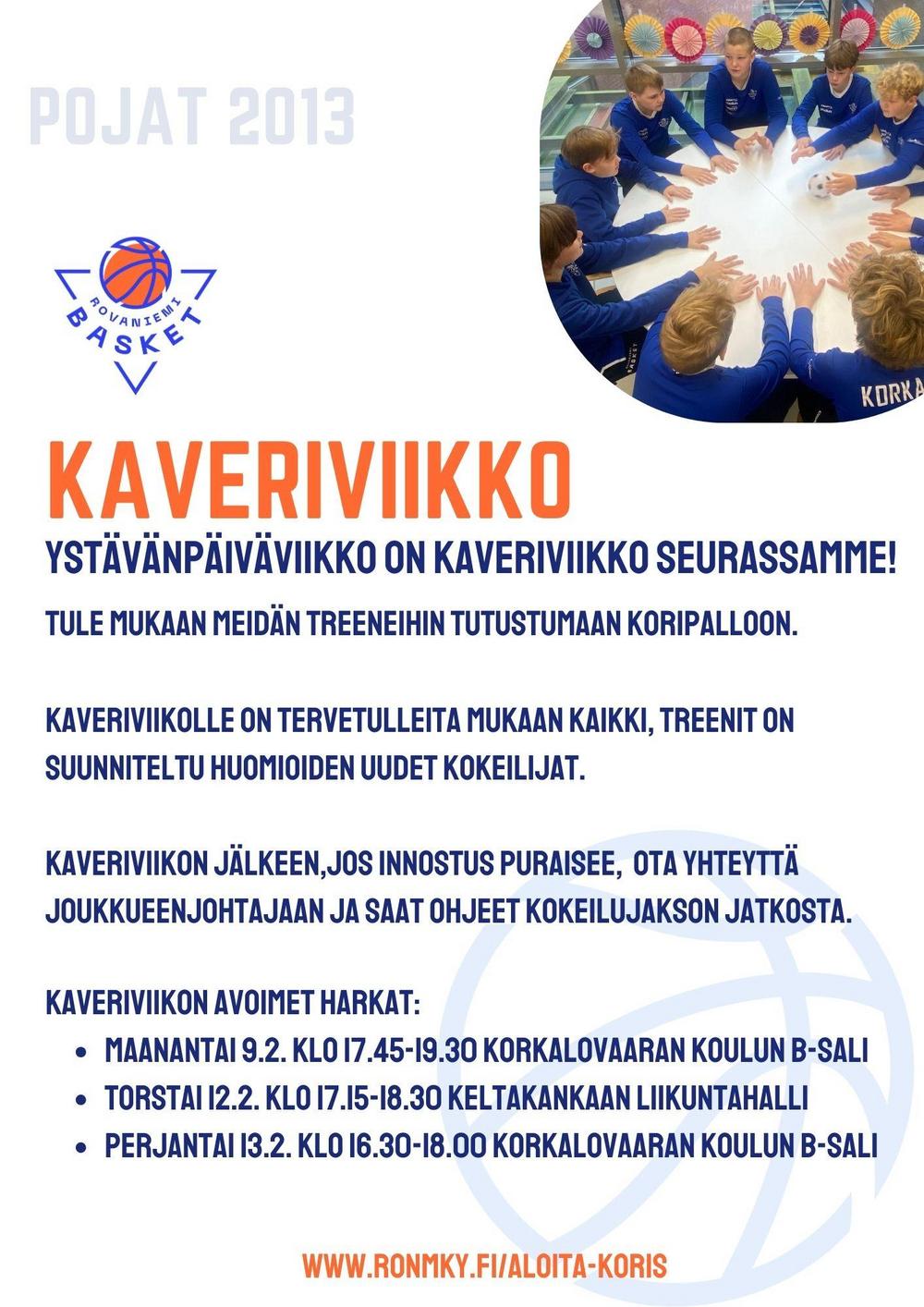 POJAT 2013

ROVANIEMI
BASKET

KAVERIVIIKKO

YSTÄVÄNPÄIVÄVIIKKO ON KAVERIVIIKKO SEURASSAMME!

TULE MUKAAN MEIDÄN TREENEIHIN TUTUSTUMAAN KORIPALLOON.

KAVERIVIIKOLLE ON TERVETULLEITA MUKAAN KAIKKI, TREENIT ON SUUNNITELTU HUOMIOIDEN UUDET KOKEILIJAT.

KAVERIVIIKON JÄLKEEN,JOS INNOSTUS PURAISEE, OTA YHTEYTTÄ JOUKKUEENJOHTAJAAN JA SAAT OHJEET KOKEILUJAKSON JATKOSTA.

KAVERIVIIKON AVOIMET HARKAT:
• MAANANTAI 9.2. KLO 17.45-19.30 KORKALOVAARAN KOULUN B-SALI
• TORSTAI 12.2. KLO 17.15-18.30 KELTAKANKAAN LIIKUNTAHALLI
• PERJANTAI 13.2. KLO 16.30-18.00 KORKALOVAARAN KOULUN B-SALI

WWW.RONMKY.FI/ALOITA-KORIS